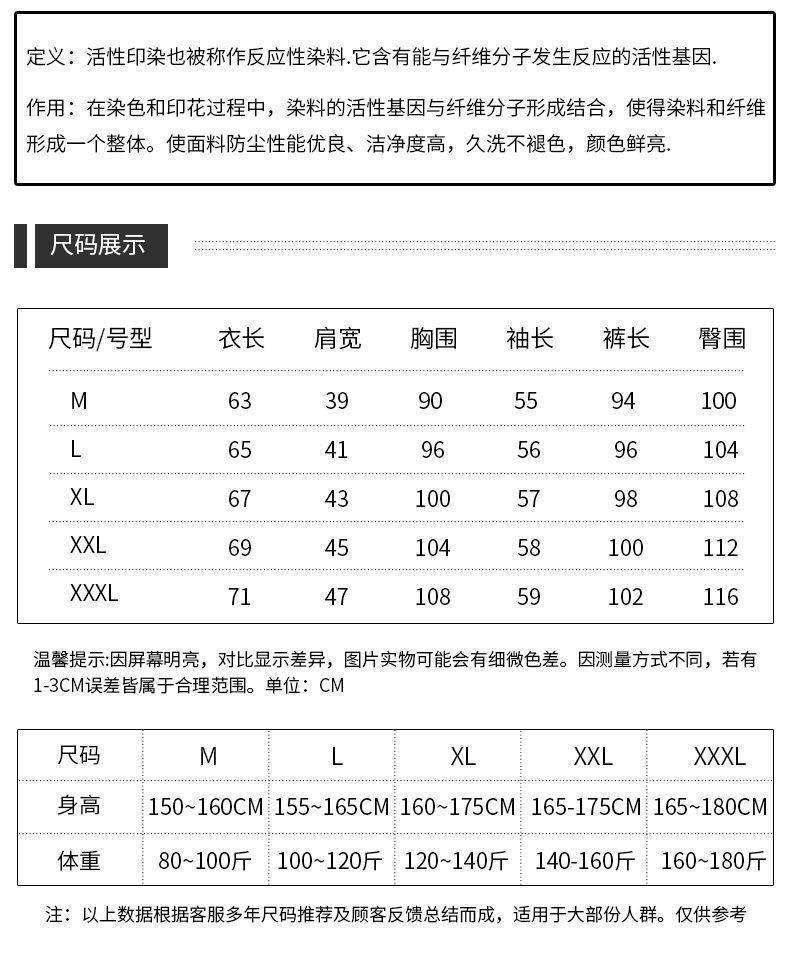 定义：活性印染也被称作反应性染料.它含有能与纤维分子发生反应的活性基因.

作用：在染色和印花过程中，染料的活性基因与纤维分子形成结合，使得染料和纤维形成一个整体。使面料防尘性能优良、洁净度高，久洗不褪色，颜色鲜亮.

尺码展示

| 尺码/号型 | 衣长 | 肩宽 | 胸围 | 袖长 | 裤长 | 臀围 |
|---|---|---|---|---|---|---|
| M | 63 | 39 | 90 | 55 | 94 | 100 |
| L | 65 | 41 | 96 | 56 | 96 | 104 |
| XL | 67 | 43 | 100 | 57 | 98 | 108 |
| XXL | 69 | 45 | 104 | 58 | 100 | 112 |
| XXXL | 71 | 47 | 108 | 59 | 102 | 116 |

温馨提示:因屏幕明亮，对比显示差异，图片实物可能会有细微色差。因测量方式不同，若有1-3CM误差皆属于合理范围。单位：CM

| 尺码 | M | L | XL | XXL | XXXL |
|---|---|---|---|---|---|
| 身高 | 150~160CM | 155~165CM | 160~175CM | 165-175CM | 165~180CM |
| 体重 | 80~100斤 | 100~120斤 | 120~140斤 | 140-160斤 | 160~180斤 |

注：以上数据根据客服多年尺码推荐及顾客反馈总结而成，适用于大部份人群。仅供参考